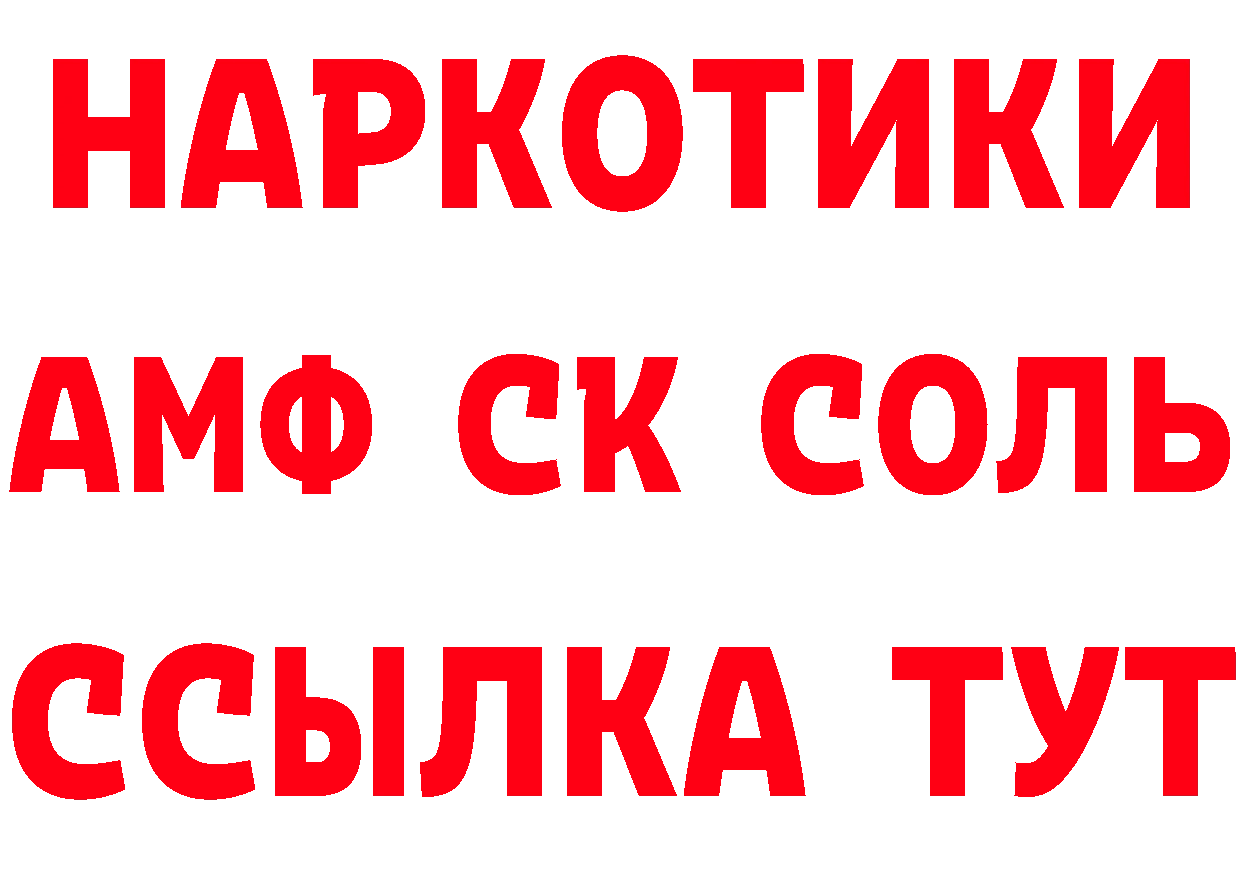 НАРКОТИКИ

АМФ СК СОЛЬ

ССЫЛКА ТУТ